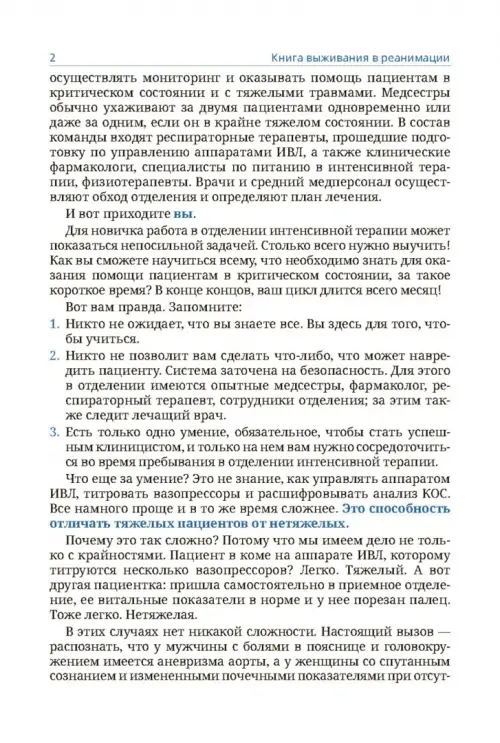 2 Книга выживания в реанимации

осуществлять мониторинг и оказывать помощь пациентам в критическом состоянии и с тяжелыми травмами. Медсестры обычно ухаживают за двумя пациентами одновременно или даже за одним, если он в крайне тяжелом состоянии. В состав команды входят респираторные терапевты, прошедшие подготовку по управлению аппаратами ИВЛ, а также клинические фармакологи, специалисты по питанию в интенсивной терапии, физиотерапевты. Врачи и средний медперсонал осуществляют обход отделения и определяют план лечения.

И вот приходите вы.

Для новичка работа в отделении интенсивной терапии может показаться непосильной задачей. Столько всего нужно выучить! Как вы сможете научиться всему, что необходимо знать для оказания помощи пациентам в критическом состоянии, за такое короткое время? В конце концов, ваш цикл длится всего месяц!

Вот вам правда. Запомните:

1. Никто не ожидает, что вы знаете все. Вы здесь для того, чтобы учиться.
2. Никто не позволит вам сделать что-либо, что может навредить пациенту. Система заточена на безопасность. Для этого в отделении имеются опытные медсестры, фармаколог, респираторный терапевт, сотрудники отделения; за этим также следит лечащий врач.
3. Есть только одно умение, обязательное, чтобы стать успешным клиницистом, и только на нем вам нужно сосредоточиться во время пребывания в отделении интенсивной терапии.

Что еще за умение? Это не знание, как управлять аппаратом ИВЛ, титровать вазопрессоры и расшифровывать анализ КОС. Все намного проще и в то же время сложнее. Это способность отличать тяжелых пациентов от нетяжелых.

Почему это так сложно? Потому что мы имеем дело не только с крайностями. Пациент в коме на аппарате ИВЛ, которому титруются несколько вазопрессоров? Легко. Тяжелый. А вот другая пациентка: пришла самостоятельно в приемное отделение, ее витальные показатели в норме и у нее порезан палец. Тоже легко. Нетяжелая.

В этих случаях нет никакой сложности. Настоящий вызов — распознать, что у мужчины с болями в пояснице и головокружением имеется аневризма аорты, а у женщины со спутанным сознанием и измененными почечными показателями при отсут-